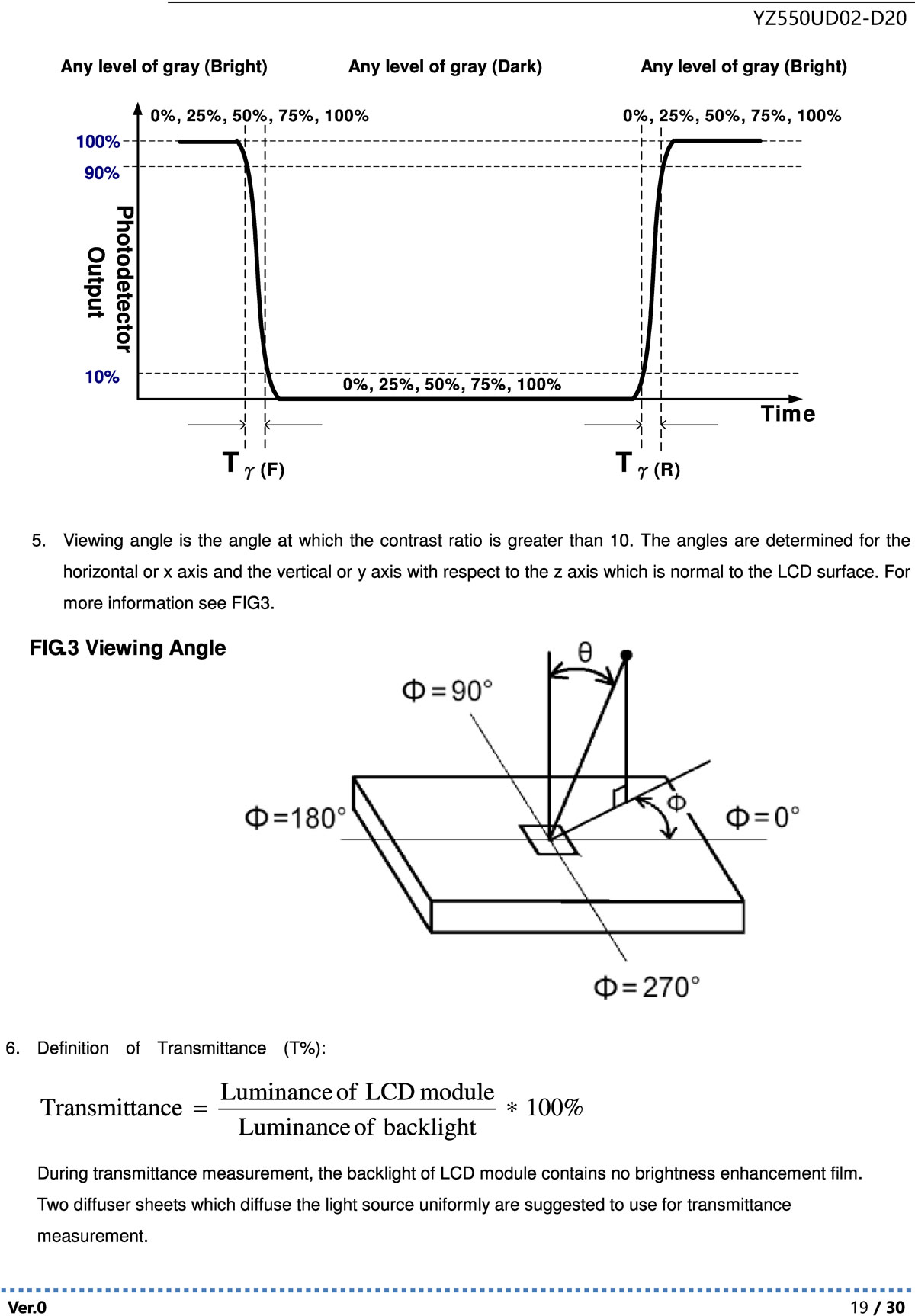 YZ550UD02-D20

Any level of gray (Bright)

Any level of gray (Dark)

Any level of gray (Bright)

0%, 25%, 50%, 75%, 100%

0%, 25%, 50%, 75%, 100%

100%

90%

Photodetector Output

10%

0%, 25%, 50%, 75%, 100%

Time

T $\gamma$ (F)

T $\gamma$ (R)

5. Viewing angle is the angle at which the contrast ratio is greater than 10. The angles are determined for the horizontal or x axis and the vertical or y axis with respect to the z axis which is normal to the LCD surface. For more information see FIG3.

FIG.3 Viewing Angle

θ

Φ=90°

Φ=180°

Φ

Φ=0°

Φ=270°

6. Definition of Transmittance (T%):

$\text{Transmittance} = \frac{\text{Luminance of LCD module}}{\text{Luminance of backlight}} * 100\%$

During transmittance measurement, the backlight of LCD module contains no brightness enhancement film. Two diffuser sheets which diffuse the light source uniformly are suggested to use for transmittance measurement.

Ver.0

19 / 30